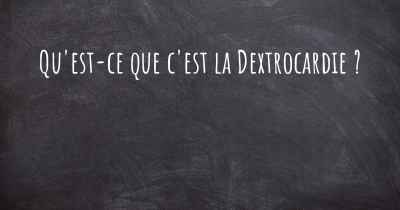 Qu'est-ce que c'est la Dextrocardie ?